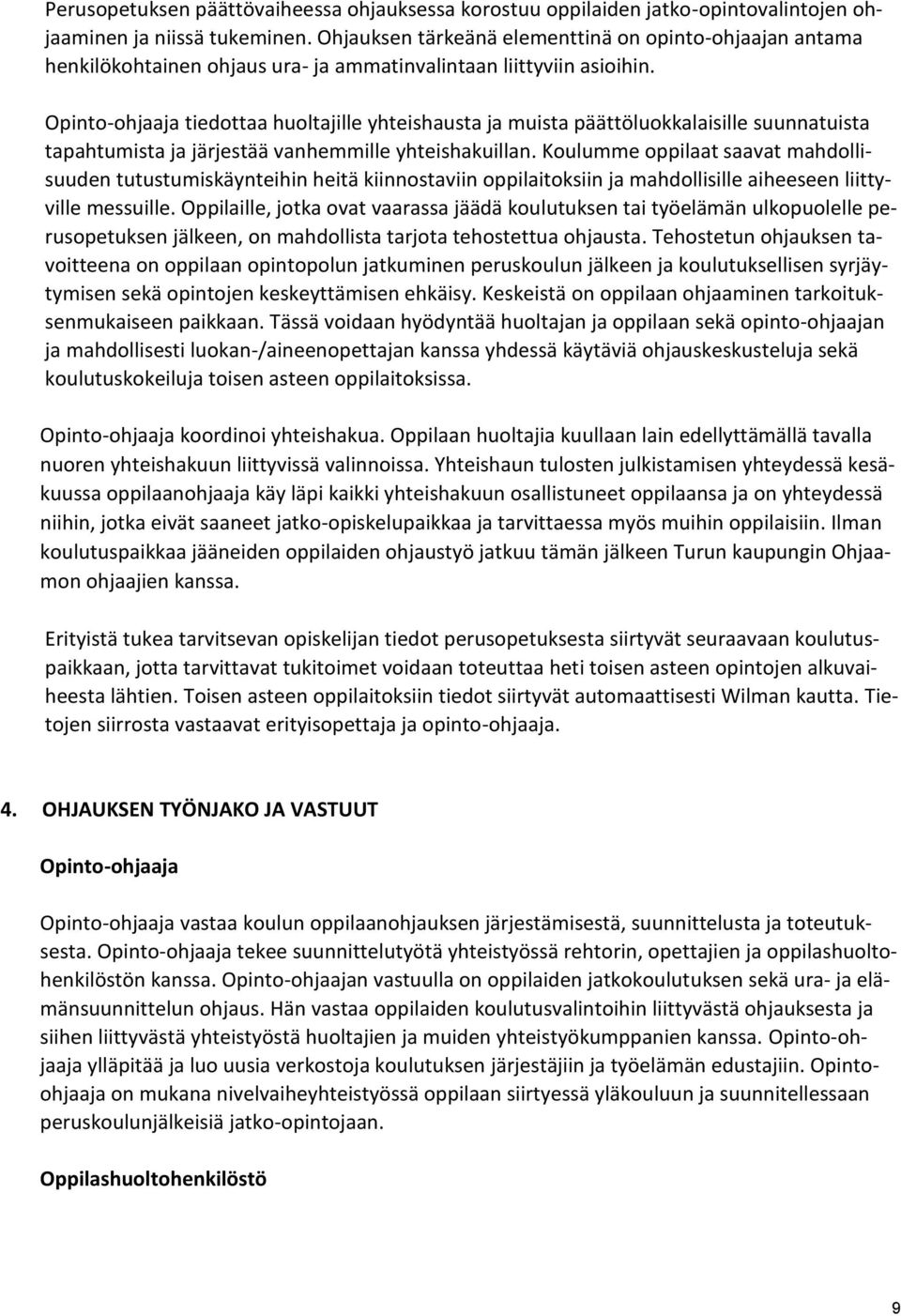 Perusopetuksen päättövaiheessa ohjauksessa korostuu oppilaiden jatko-opintovalintojen ohjaaminen ja niissä tukeminen. Ohjauksen tärkeänä elementtinä on opinto-ohjaajan antama henkilökohtainen ohjaus ura- ja ammatinvalintaan liittyviin asioihin.

Opinto-ohjaaja tiedottaa huoltajille yhteishausta ja muista päättöluokkalaisille suunnatuista tapahtumista ja järjestää vanhemmille yhteishakuillan. Koulumme oppilaat saavat mahdollisuuden tutustumiskäynteihin heitä kiinnostaviin oppilaitoksiin ja mahdollisille aiheeseen liittyville messuille. Oppilaille, jotka ovat vaarassa jäädä koulutuksen tai työelämän ulkopuolelle perusopetuksen jälkeen, on mahdollista tarjota tehostettua ohjausta. Tehostetun ohjauksen tavoitteena on oppilaan opintopolun jatkuminen peruskoulun jälkeen ja koulutuksellisen syrjäytymisen sekä opintojen keskeyttämisen ehkäisy. Keskeistä on oppilaan ohjaaminen tarkoituksenmukaiseen paikkaan. Tässä voidaan hyödyntää huoltajan ja oppilaan sekä opinto-ohjaajan ja mahdollisesti luokan-/aineenopettajan kanssa yhdessä käytäviä ohjauskeskusteluja sekä koulutuskokeiluja toisen asteen oppilaitoksissa.

Opinto-ohjaaja koordinoi yhteishakua. Oppilaan huoltajia kuullaan lain edellyttämällä tavalla nuoren yhteishakuun liittyvissä valinnoissa. Yhteishaun tulosten julkistamisen yhteydessä kesäkuussa oppilaanohjaaja käy läpi kaikki yhteishakuun osallistuneet oppilaansa ja on yhteydessä niihin, jotka eivät saaneet jatko-opiskelupaikkaa ja tarvittaessa myös muihin oppilaisiin. Ilman koulutuspaikkaa jääneiden oppilaiden ohjaustyö jatkuu tämän jälkeen Turun kaupungin Ohjaamon ohjaajien kanssa.

Erityistä tukea tarvitsevan opiskelijan tiedot perusopetuksesta siirtyvät seuraavaan koulutuspaikkaan, jotta tarvittavat tukitoimet voidaan toteuttaa heti toisen asteen opintojen alkuvaiheesta lähtien. Toisen asteen oppilaitoksiin tiedot siirtyvät automaattisesti Wilman kautta. Tietojen siirrosta vastaavat erityisopettaja ja opinto-ohjaaja.

4. OHJAUKSEN TYÖNJAKO JA VASTUUT

Opinto-ohjaaja

Opinto-ohjaaja vastaa koulun oppilaanohjauksen järjestämisestä, suunnittelusta ja toteutuksesta. Opinto-ohjaaja tekee suunnittelutyötä yhteistyössä rehtorin, opettajien ja oppilashuoltohenkilöstön kanssa. Opinto-ohjaajan vastuulla on oppilaiden jatkokoulutuksen sekä ura- ja elämänsuunnittelun ohjaus. Hän vastaa oppilaiden koulutusvalintoihin liittyvästä ohjauksesta ja siihen liittyvästä yhteistyöstä huoltajien ja muiden yhteistyökumppanien kanssa. Opinto-ohjaaja ylläpitää ja luo uusia verkostoja koulutuksen järjestäjiin ja työelämän edustajiin. Opinto-ohjaaja on mukana nivelvaiheyhteistyössä oppilaan siirtyessä yläkouluun ja suunnitellessaan peruskoulunjälkeisiä jatko-opintojaan.

Oppilashuoltohenkilöstö

9